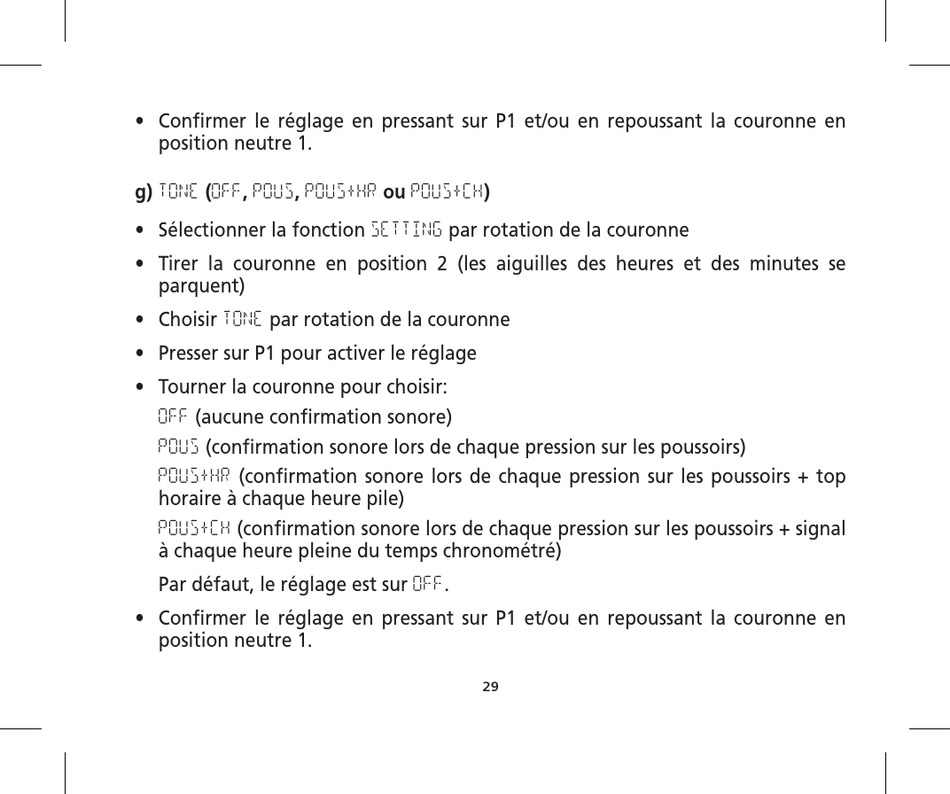 • Confirmer le réglage en pressant sur P1 et/ou en repoussant la couronne en position neutre 1.

g) TONE (OFF, POUS, POUS+HR ou POUS+CH)

• Sélectionner la fonction SETTING par rotation de la couronne

• Tirer la couronne en position 2 (les aiguilles des heures et des minutes se parquent)

• Choisir TONE par rotation de la couronne

• Presser sur P1 pour activer le réglage

• Tourner la couronne pour choisir:

OFF (aucune confirmation sonore)

POUS (confirmation sonore lors de chaque pression sur les poussoirs)

POUS+HR (confirmation sonore lors de chaque pression sur les poussoirs + top horaire à chaque heure pile)

POUS+CH (confirmation sonore lors de chaque pression sur les poussoirs + signal à chaque heure pleine du temps chronométré)

Par défaut, le réglage est sur OFF.

• Confirmer le réglage en pressant sur P1 et/ou en repoussant la couronne en position neutre 1.

29